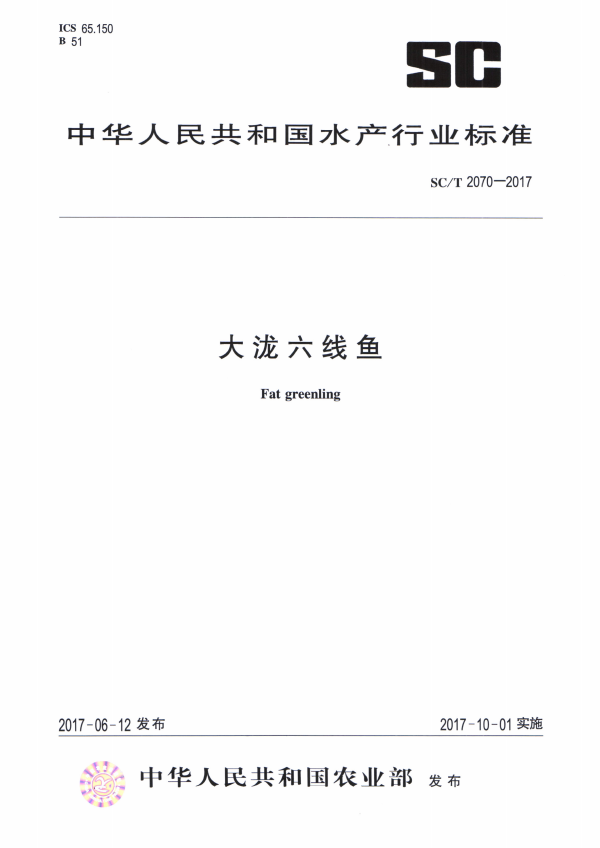 ICS 65.150
B 51

SC

中华人民共和国水产行业标准

SC/T 2070—2017

大泷六线鱼

Fat greenling

2017-06-12 发布

2017-10-01 实施

中华人民共和国农业部 发布